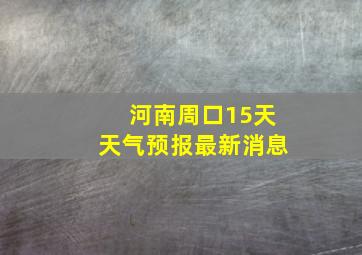 河南周口15天
天气预报最新消息